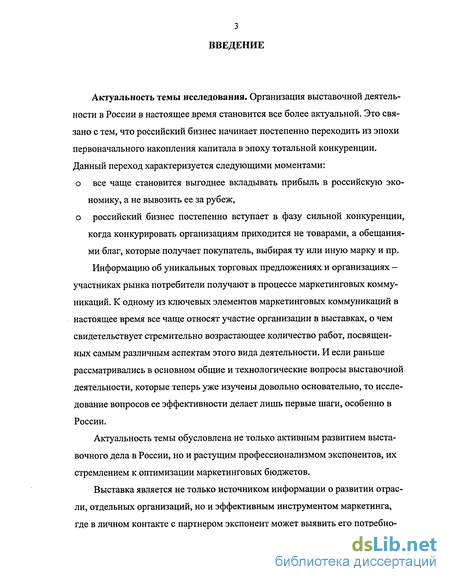 3

ВВЕДЕНИЕ

Актуальность темы исследования. Организация выставочной деятельности в России в настоящее время становится все более актуальной. Это связано с тем, что российский бизнес начинает постепенно переходить из эпохи первоначального накопления капитала в эпоху тотальной конкуренции. Данный переход характеризуется следующими моментами:

o все чаще становится выгоднее вкладывать прибыль в российскую экономику, а не вывозить ее за рубеж,

o российский бизнес постепенно вступает в фазу сильной конкуренции, когда конкурировать организациям приходится не товарами, а обещаниями благ, которые получает покупатель, выбирая ту или иную марку и пр.

Информацию об уникальных торговых предложениях и организациях – участниках рынка потребители получают в процессе маркетинговых коммуникаций. К одному из ключевых элементов маркетинговых коммуникаций в настоящее время все чаще относят участие организации в выставках, о чем свидетельствует стремительно возрастающее количество работ, посвященных самым различным аспектам этого вида деятельности. И если раньше рассматривались в основном общие и технологические вопросы выставочной деятельности, которые теперь уже изучены довольно основательно, то исследование вопросов ее эффективности делает лишь первые шаги, особенно в России.

Актуальность темы обусловлена не только активным развитием выставочного дела в России, но и растущим профессионализмом экспонентов, их стремлением к оптимизации маркетинговых бюджетов.

Выставка является не только источником информации о развитии отрасли, отдельных организаций, но и эффективным инструментом маркетинга, где в личном контакте с партнером экспонент может выявить его потребно-

dsLib.net
библиотека диссертаций